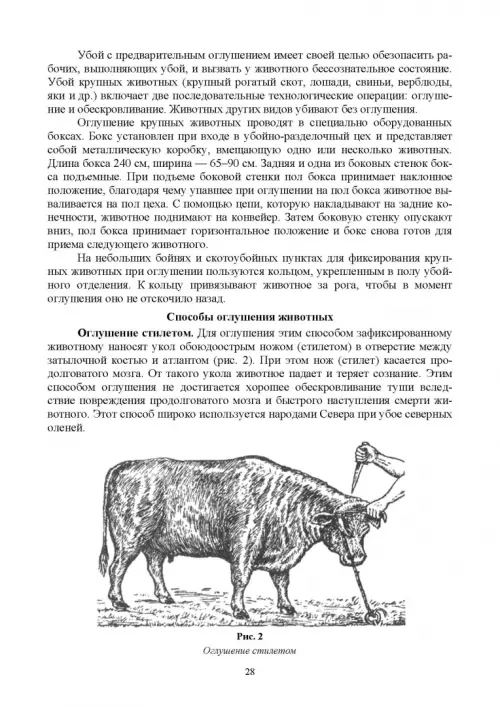 Убой с предварительным оглушением имеет своей целью обезопасить рабочих, выполняющих убой, и вызвать у животного бессознательное состояние. Убой крупных животных (крупный рогатый скот, лошади, свиньи, верблюды, яки и др.) включает две последовательные технологические операции: оглушение и обескровливание. Животных других видов убивают без оглушения.

Оглушение крупных животных проводят в специально оборудованных боксах. Бокс установлен при входе в убойно-разделочный цех и представляет собой металлическую коробку, вмещающую одно или несколько животных. Длина бокса 240 см, ширина — 65–90 см. Задняя и одна из боковых стенок бокса подъемные. При подъеме боковой стенки пол бокса принимает наклонное положение, благодаря чему упавшее при оглушении на пол бокса животное вываливается на пол цеха. С помощью цепи, которую накладывают на задние конечности, животное поднимают на конвейер. Затем боковую стенку опускают вниз, пол бокса принимает горизонтальное положение и бокс снова готов для приема следующего животного.

На небольших бойнях и скотоубойных пунктах для фиксирования крупных животных при оглушении пользуются кольцом, укрепленным в полу убойного отделения. К кольцу привязывают животное за рога, чтобы в момент оглушения оно не отскочило назад.

Способы оглушения животных

Оглушение стилетом. Для оглушения этим способом зафиксированному животному наносят укол обоюдоострым ножом (стилетом) в отверстие между затылочной костью и атлантом (рис. 2). При этом нож (стилет) касается продолговатого мозга. От такого укола животное падает и теряет сознание. Этим способом оглушения не достигается хорошее обескровливание туши вследствие повреждения продолговатого мозга и быстрого наступления смерти животного. Этот способ широко используется народами Севера при убое северных оленей.

Рис. 2
Оглушение стилетом

28